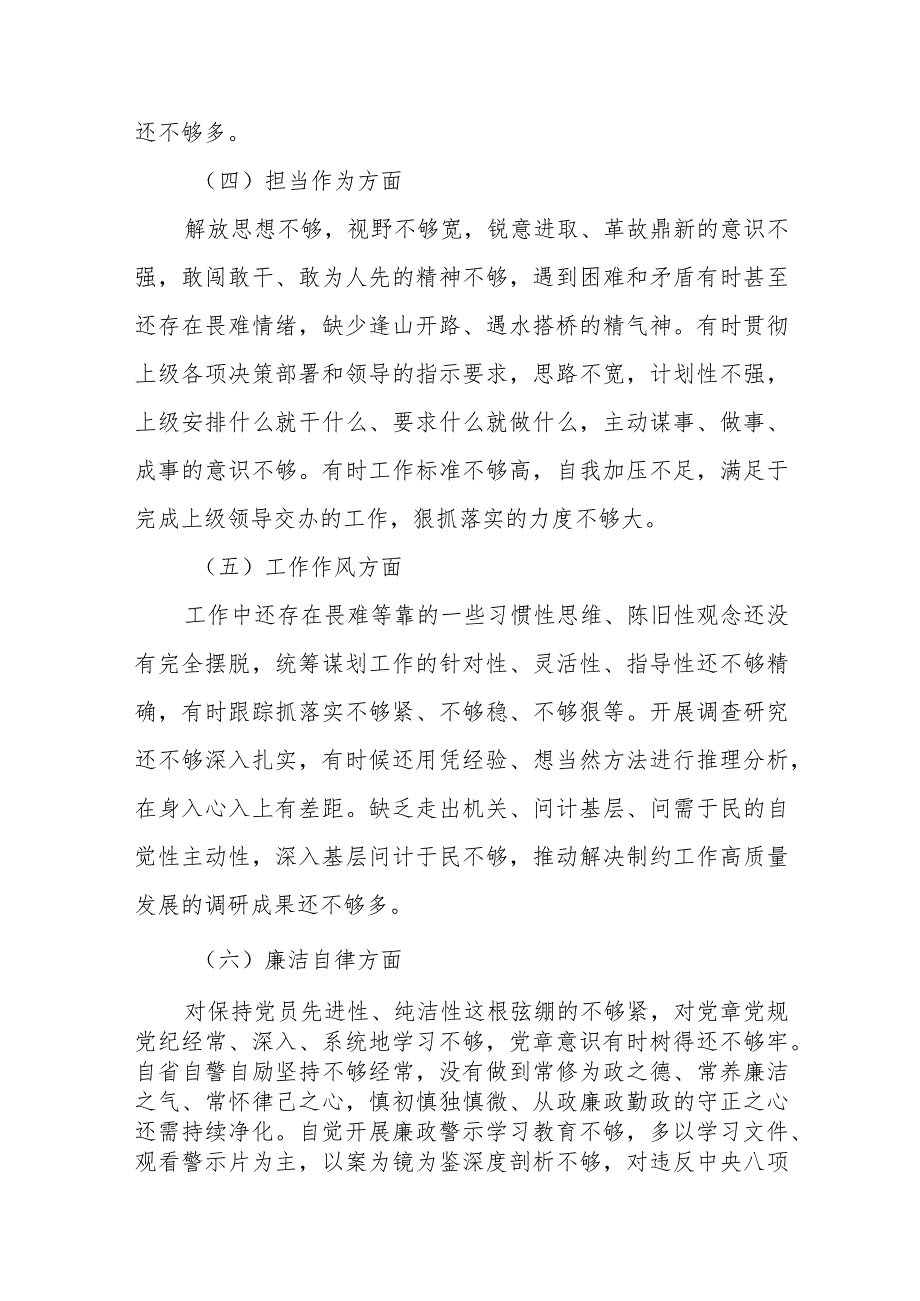 还不够多。

（四）担当作为方面

解放思想不够，视野不够宽，锐意进取、革故鼎新的意识不强，敢闯敢干、敢为人先的精神不够，遇到困难和矛盾有时甚至还存在畏难情绪，缺少逢山开路、遇水搭桥的精气神。有时贯彻上级各项决策部署和领导的指示要求，思路不宽，计划性不强，上级安排什么就干什么、要求什么就做什么，主动谋事、做事、成事的意识不够。有时工作标准不够高，自我加压不足，满足于完成上级领导交办的工作，狠抓落实的力度不够大。

（五）工作作风方面

工作中还存在畏难等靠的一些习惯性思维、陈旧性观念还没有完全摆脱，统筹谋划工作的针对性、灵活性、指导性还不够精确，有时跟踪抓落实不够紧、不够稳、不够狠等。开展调查研究还不够深入扎实，有时候还用凭经验、想当然方法进行推理分析，在身入心入上有差距。缺乏走出机关、问计基层、问需于民的自觉性主动性，深入基层问计于民不够，推动解决制约工作高质量发展的调研成果还不够多。

（六）廉洁自律方面

对保持党员先进性、纯洁性这根弦绷的不够紧，对党章党规党纪经常、深入、系统地学习不够，党章意识有时树得还不够牢。自省自警自励坚持不够经常，没有做到常修为政之德、常养廉洁之气、常怀律己之心，慎初慎独慎微、从政廉政勤政的守正之心还需持续净化。自觉开展廉政警示学习教育不够，多以学习文件、观看警示片为主，以案为镜为鉴深度剖析不够，对违反中央八项